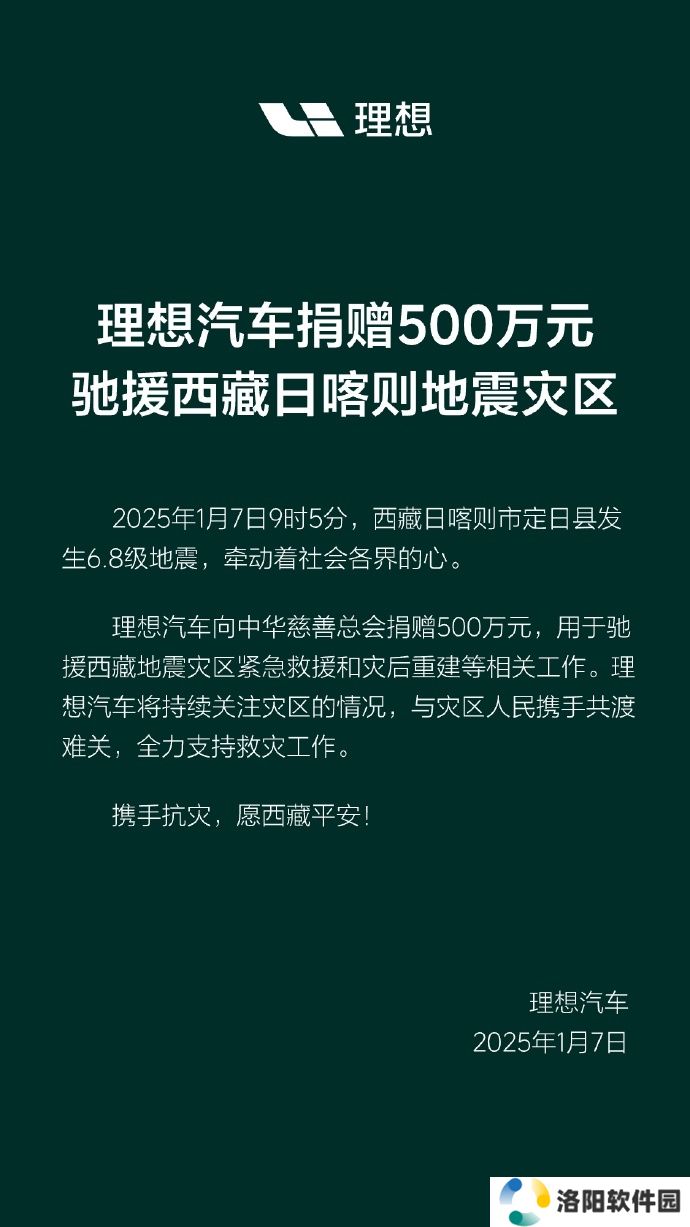 理想

理想汽车捐赠500万元
驰援西藏日喀则地震灾区

2025年1月7日9时5分，西藏日喀则市定日县发生6.8级地震，牵动着社会各界的心。

理想汽车向中华慈善总会捐赠500万元，用于驰援西藏地震灾区紧急救援和灾后重建等相关工作。理想汽车将持续关注灾区的情况，与灾区人民携手共渡难关，全力支持救灾工作。

携手抗灾，愿西藏平安！

理想汽车
2025年1月7日

洛阳软件园